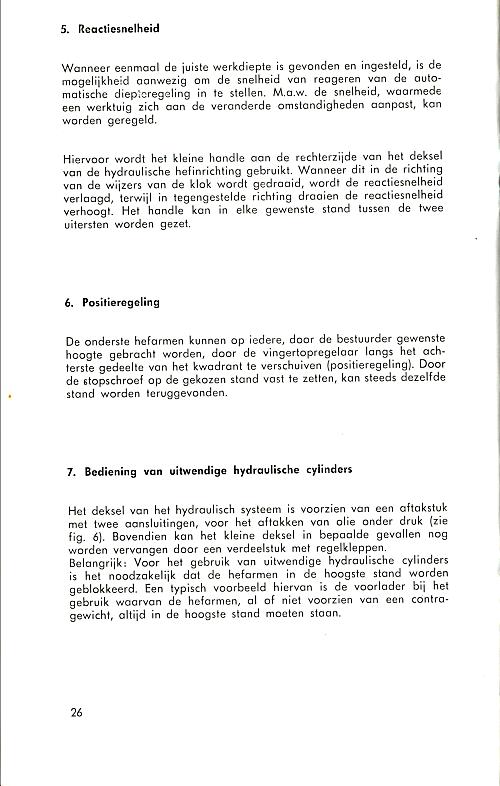 5. Reactiesnelheid

Wanneer eenmaal de juiste werkdiepte is gevonden en ingesteld, is de mogelijkheid aanwezig om de snelheid van reageren van de automatische diepteregeling in te stellen. M.a.w. de snelheid, waarmede een werktuig zich aan de veranderde omstandigheden aanpast, kan worden geregeld.

Hiervoor wordt het kleine handle aan de rechterzijde van het deksel van de hydraulische hefinrichting gebruikt. Wanneer dit in de richting van de wijzers van de klok wordt gedraaid, wordt de reactiesnelheid verlaagd, terwijl in tegengestelde richting draaien de reactiesnelheid verhoogt. Het handle kan in elke gewenste stand tussen de twee uitersten worden gezet.

6. Positieregeling

De onderste hefarmen kunnen op iedere, door de bestuurder gewenste hoogte gebracht worden, door de vingertopregelaar langs het achterste gedeelte van het kwadrant te verschuiven (positieregeling). Door de stopschroef op de gekozen stand vast te zetten, kan steeds dezelfde stand worden teruggevonden.

7. Bediening van uitwendige hydraulische cylinders

Het deksel van het hydraulisch systeem is voorzien van een aftakstuk met twee aansluitingen, voor het aftakken van olie onder druk (zie fig. 6). Bovendien kan het kleine deksel in bepaalde gevallen nog worden vervangen door een verdeelstuk met regelkleppen.
Belangrijk: Voor het gebruik van uitwendige hydraulische cylinders is het noodzakelijk dat de hefarmen in de hoogste stand worden geblokkeerd. Een typisch voorbeeld hiervan is de voorlader bij het gebruik waarvan de hefarmen, al of niet voorzien van een contragewicht, altijd in de hoogste stand moeten staan.

26